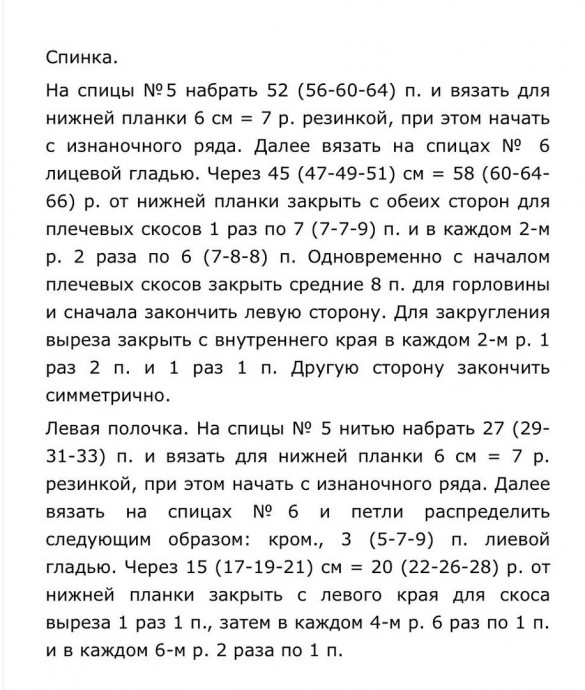 Спинка.

На спицы №5 набрать 52 (56-60-64) п. и вязать для нижней планки 6 см = 7 р. резинкой, при этом начать с изнаночного ряда. Далее вязать на спицах № 6 лицевой гладью. Через 45 (47-49-51) см = 58 (60-64-66) р. от нижней планки закрыть с обеих сторон для плечевых скосов 1 раз по 7 (7-7-9) п. и в каждом 2-м р. 2 раза по 6 (7-8-8) п. Одновременно с началом плечевых скосов закрыть средние 8 п. для горловины и сначала закончить левую сторону. Для закругления выреза закрыть с внутреннего края в каждом 2-м р. 1 раз 2 п. и 1 раз 1 п. Другую сторону закончить симметрично.

Левая полочка. На спицы № 5 нитью набрать 27 (29-31-33) п. и вязать для нижней планки 6 см = 7 р. резинкой, при этом начать с изнаночного ряда. Далее вязать на спицах № 6 и петли распределить следующим образом: кром., 3 (5-7-9) п. лиевой гладью. Через 15 (17-19-21) см = 20 (22-26-28) р. от нижней планки закрыть с левого края для скоса выреза 1 раз 1 п., затем в каждом 4-м р. 6 раз по 1 п. и в каждом 6-м р. 2 раза по 1 п.